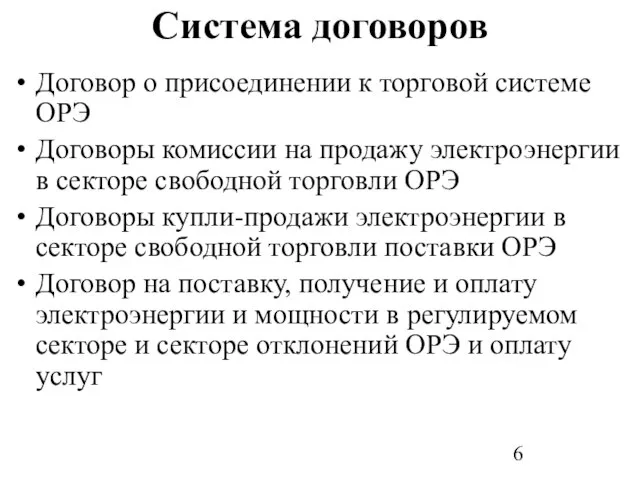 Система договоров

• Договор о присоединении к торговой системе ОРЭ
• Договоры комиссии на продажу электроэнергии в секторе свободной торговли ОРЭ
• Договоры купли-продажи электроэнергии в секторе свободной торговли поставки ОРЭ
• Договор на поставку, получение и оплату электроэнергии и мощности в регулируемом секторе и секторе отклонений ОРЭ и оплату услуг

6